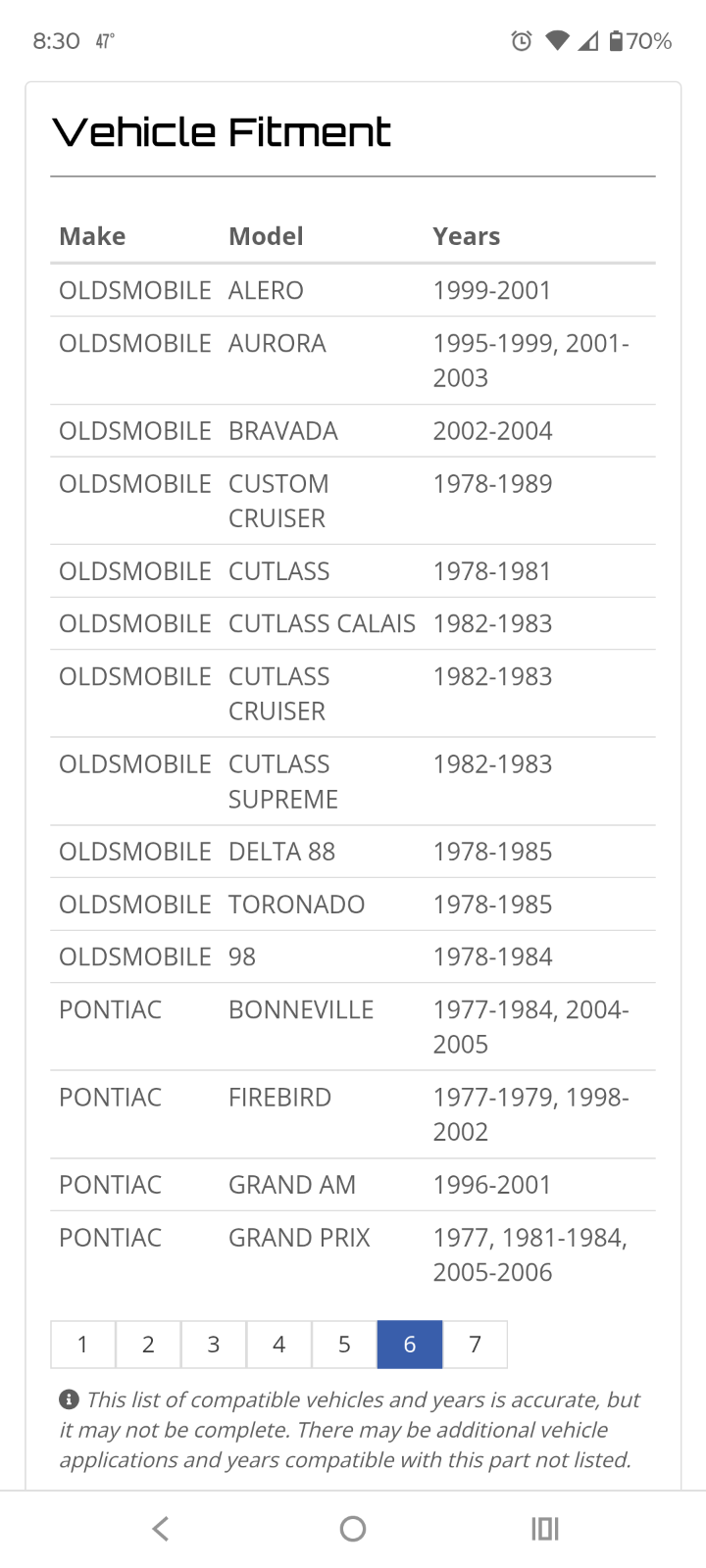 8:30 47° 70%

Vehicle Fitment

| Make | Model | Years |
|---|---|---|
| OLDSMOBILE | ALERO | 1999-2001 |
| OLDSMOBILE | AURORA | 1995-1999, 2001-2003 |
| OLDSMOBILE | BRAVADA | 2002-2004 |
| OLDSMOBILE | CUSTOM CRUISER | 1978-1989 |
| OLDSMOBILE | CUTLASS | 1978-1981 |
| OLDSMOBILE | CUTLASS CALAIS | 1982-1983 |
| OLDSMOBILE | CUTLASS CRUISER | 1982-1983 |
| OLDSMOBILE | CUTLASS SUPREME | 1982-1983 |
| OLDSMOBILE | DELTA 88 | 1978-1985 |
| OLDSMOBILE | TORONADO | 1978-1985 |
| OLDSMOBILE | 98 | 1978-1984 |
| PONTIAC | BONNEVILLE | 1977-1984, 2004-2005 |
| PONTIAC | FIREBIRD | 1977-1979, 1998-2002 |
| PONTIAC | GRAND AM | 1996-2001 |
| PONTIAC | GRAND PRIX | 1977, 1981-1984, 2005-2006 |

1 2 3 4 5 6 7

This list of compatible vehicles and years is accurate, but it may not be complete. There may be additional vehicle applications and years compatible with this part not listed.